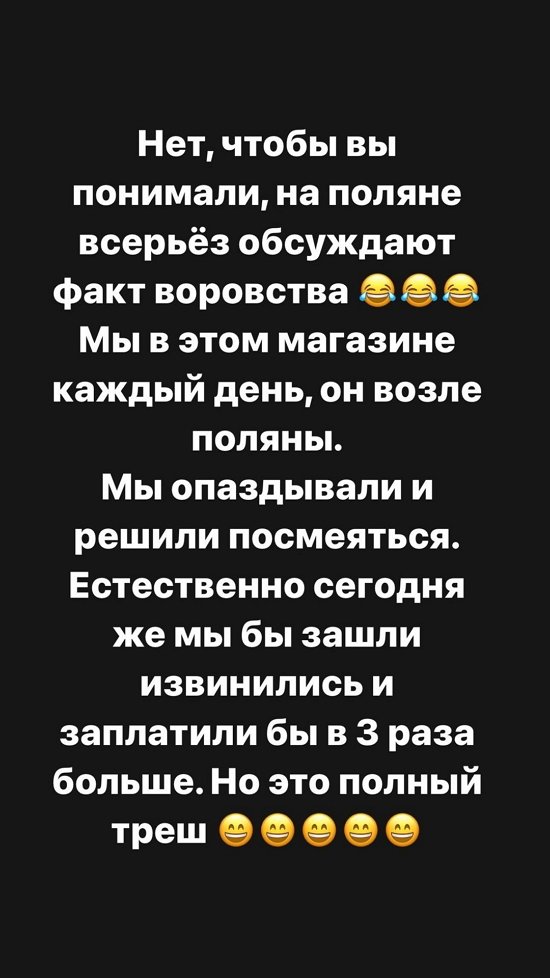 Нет, чтобы вы понимали, на поляне всерьёз обсуждают факт воровства 😂😂😂
Мы в этом магазине каждый день, он возле поляны.
Мы опаздывали и решили посмеяться. Естественно сегодня же мы бы зашли извинились и заплатили бы в 3 раза больше. Но это полный треш 😄😄😄😄😄